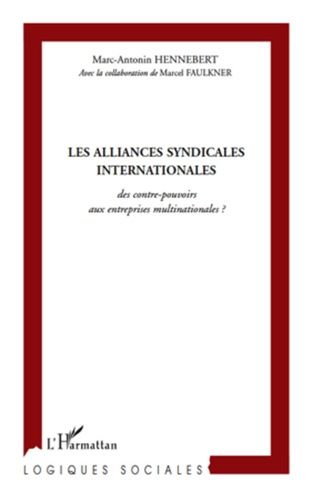 Marc-Antonin HENNEBERT
Avec la collaboration de Marcel FAULKNER

LES ALLIANCES SYNDICALES INTERNATIONALES

des contre-pouvoirs aux entreprises multinationales ?

L'Harmattan

LOGIQUES SOCIALES